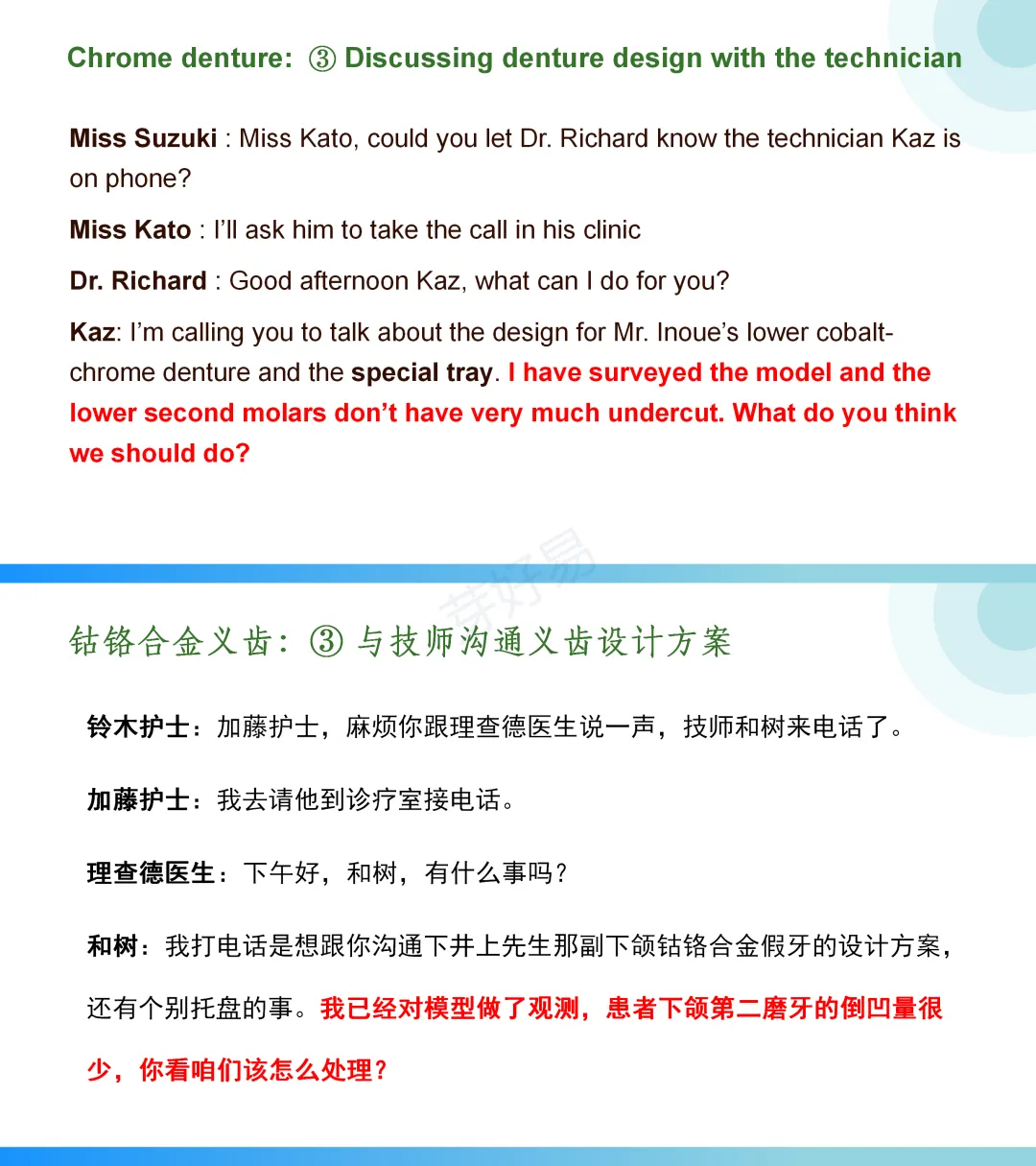 Chrome denture: ③ Discussing denture design with the technician

Miss Suzuki : Miss Kato, could you let Dr. Richard know the technician Kaz is on phone?

Miss Kato : I'll ask him to take the call in his clinic

Dr. Richard : Good afternoon Kaz, what can I do for you?

Kaz: I'm calling you to talk about the design for Mr. Inoue's lower cobalt-chrome denture and the special tray. I have surveyed the model and the lower second molars don't have very much undercut. What do you think we should do?

牙好易

钴铬合金义齿：③ 与技师沟通义齿设计方案

铃木护士：加藤护士，麻烦你跟理查德医生说一声，技师和树来电话了。

加藤护士：我去请他到诊疗室接电话。

理查德医生：下午好，和树，有什么事吗？

和树：我打电话是想跟你沟通下井上先生那副下颌钴铬合金假牙的设计方案，还有个别托盘的事。我已经对模型做了观测，患者下颌第二磨牙的倒凹量很少，你看咱们该怎么处理？